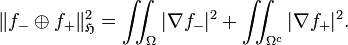 $\|f_- \oplus f_+\|_{\mathfrak{H}}^2 = \iint_{\Omega} |\nabla f_-|^2 + \iint_{\Omega^c} |\nabla f_+|^2.$